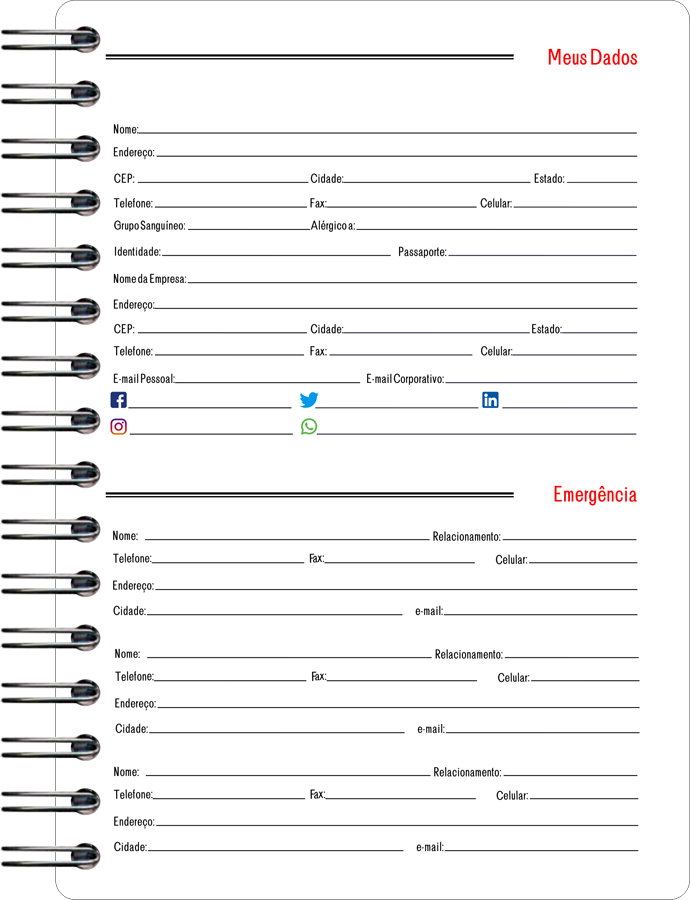 Meus Dados

Nome:
Endereço:
CEP: Cidade: Estado:
Telefone: Fax: Celular:
Grupo Sanguíneo: Alérgico a:
Identidade: Passaporte:
Nome da Empresa:
Endereço:
CEP: Cidade: Estado:
Telefone: Fax: Celular:
E-mail Pessoal: E-mail Corporativo:

Emergência

Nome: Relacionamento:
Telefone: Fax: Celular:
Endereço:
Cidade: e-mail:

Nome: Relacionamento:
Telefone: Fax: Celular:
Endereço:
Cidade: e-mail:

Nome: Relacionamento:
Telefone: Fax: Celular:
Endereço:
Cidade: e-mail: